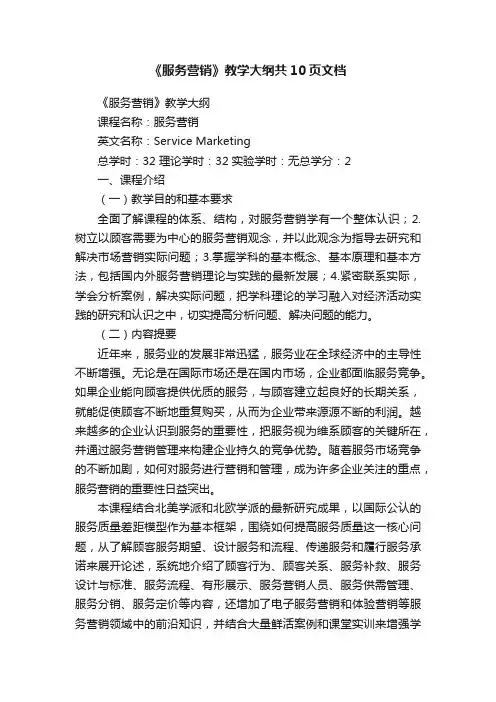 《服务营销》教学大纲共10页文档

《服务营销》教学大纲

课程名称：服务营销

英文名称：Service Marketing

总学时：32 理论学时：32 实验学时：无总学分：2

一、课程介绍

（一）教学目的和基本要求

全面了解课程的体系、结构，对服务营销学有一个整体认识；2.树立以顾客需要为中心的服务营销观念，并以此观念为指导去研究和解决市场营销实际问题；3.掌握学科的基本概念、基本原理和基本方法，包括国内外服务营销理论与实践的最新发展；4.紧密联系实际，学会分析案例，解决实际问题，把学科理论的学习融入对经济活动实践的研究和认识之中，切实提高分析问题、解决问题的能力。

（二）内容提要

近年来，服务业的发展非常迅猛，服务业在全球经济中的主导性不断增强。无论是在国际市场还是在国内市场，企业都面临服务竞争。如果企业能向顾客提供优质的服务，与顾客建立起良好的长期关系，就能促使顾客不断地重复购买，从而为企业带来源源不断的利润。越来越多的企业认识到服务的重要性，把服务视为维系顾客的关键所在，并通过服务营销管理来构建企业持久的竞争优势。随着服务市场竞争的不断加剧，如何对服务进行营销和管理，成为许多企业关注的重点，服务营销的重要性日益突出。

本课程结合北美学派和北欧学派的最新研究成果，以国际公认的服务质量差距模型作为基本框架，围绕如何提高服务质量这一核心问题，从了解顾客服务期望、设计服务和流程、传递服务和履行服务承诺来展开论述，系统地介绍了顾客行为、顾客关系、服务补救、服务设计与标准、服务流程、有形展示、服务营销人员、服务供需管理、服务分销、服务定价等内容，还增加了电子服务营销和体验营销等服务营销领域中的前沿知识，并结合大量鲜活案例和课堂实训来增强学